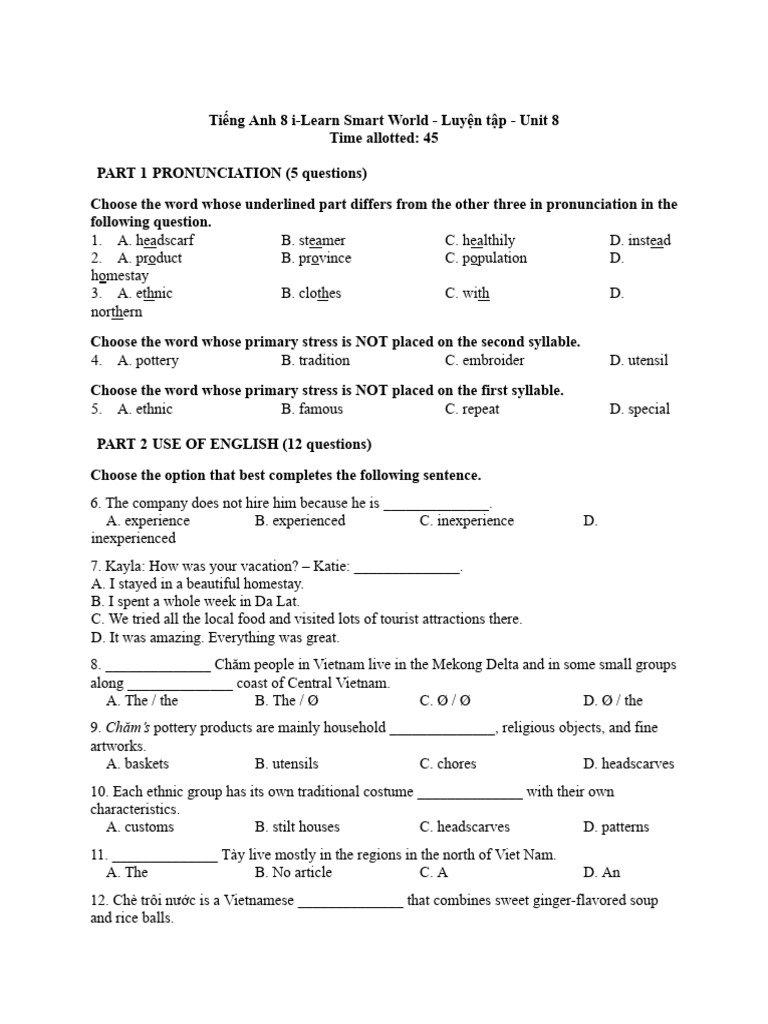 Tiếng Anh 8 i-Learn Smart World - Luyện tập - Unit 8
Time allotted: 45

PART 1 PRONUNCIATION (5 questions)

Choose the word whose underlined part differs from the other three in pronunciation in the following question.
1. A. headscarf B. steamer C. healthily D. instead
2. A. product B. province C. population D. homestay
3. A. ethnic B. clothes C. with D. northern

Choose the word whose primary stress is NOT placed on the second syllable.
4. A. pottery B. tradition C. embroider D. utensil

Choose the word whose primary stress is NOT placed on the first syllable.
5. A. ethnic B. famous C. repeat D. special

PART 2 USE OF ENGLISH (12 questions)

Choose the option that best completes the following sentence.

6. The company does not hire him because he is ______________.
A. experience B. experienced C. inexperience D. inexperienced

7. Kayla: How was your vacation? – Katie: ______________.
A. I stayed in a beautiful homestay.
B. I spent a whole week in Da Lat.
C. We tried all the local food and visited lots of tourist attractions there.
D. It was amazing. Everything was great.

8. ______________ Chăm people in Vietnam live in the Mekong Delta and in some small groups along ______________ coast of Central Vietnam.
A. The / the B. The / Ø C. Ø / Ø D. Ø / the

9. Chăm's pottery products are mainly household ______________, religious objects, and fine artworks.
A. baskets B. utensils C. chores D. headscarves

10. Each ethnic group has its own traditional costume ______________ with their own characteristics.
A. customs B. stilt houses C. headscarves D. patterns

11. ______________ Tày live mostly in the regions in the north of Viet Nam.
A. The B. No article C. A D. An

12. Chè trôi nước is a Vietnamese ______________ that combines sweet ginger-flavored soup and rice balls.